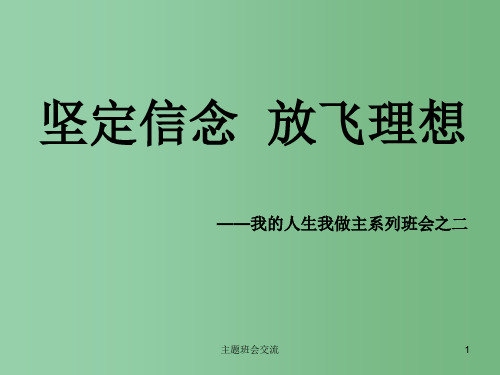 坚定信念 放飞理想

——我的人生我做主系列班会之二

主题班会交流

1